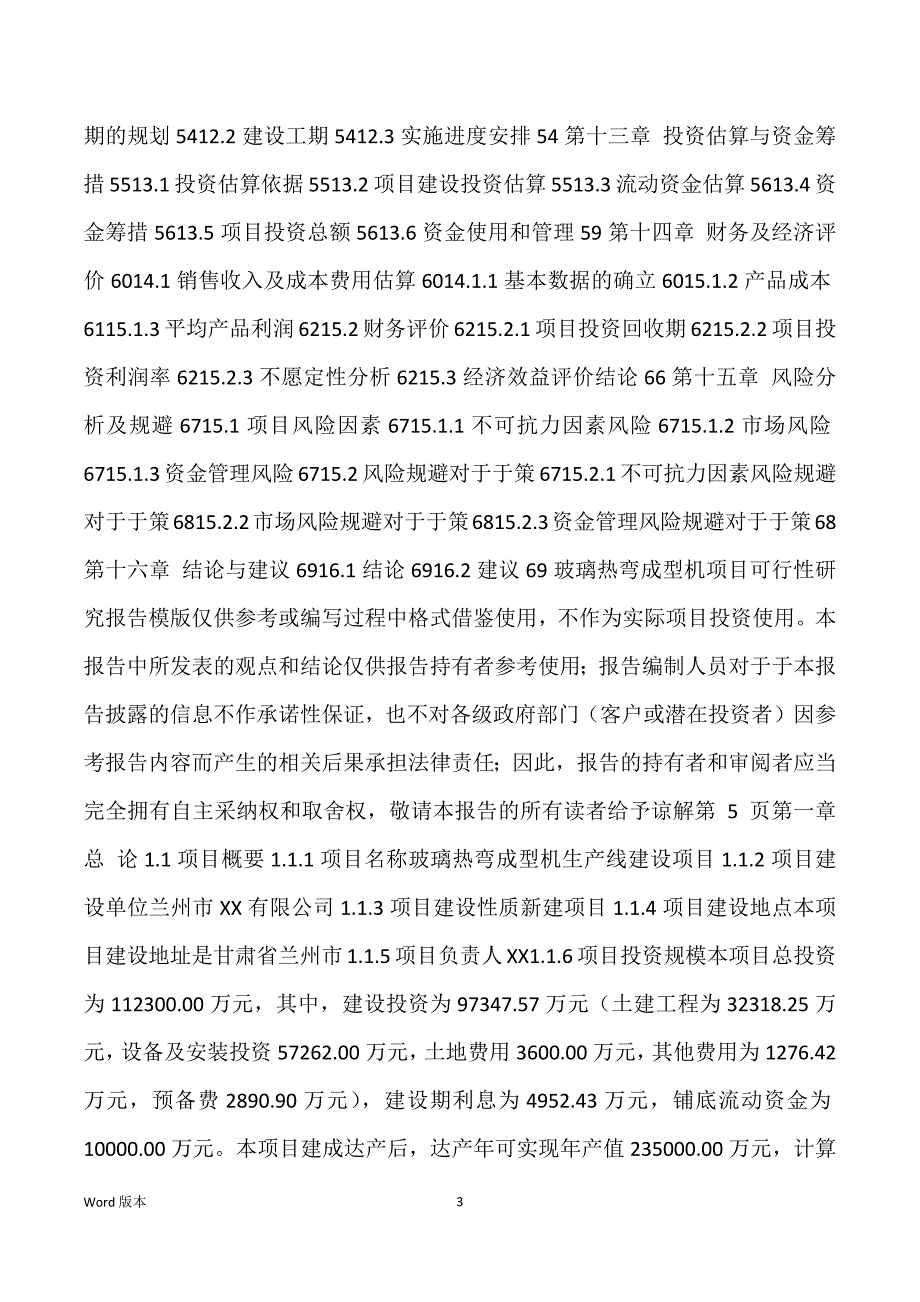 期的规划 5412.2 建设工期 5412.3 实施进度安排 54 第十三章 投资估算与资金筹措 5513.1 投资估算依据 5513.2 项目建设投资估算 5513.3 流动资金估算 5613.4 资金筹措 5613.5 项目投资总额 5613.6 资金使用和管理 59 第十四章 财务及经济评价 6014.1 销售收入及成本费用估算 6014.1.1 基本数据的确立 6015.1.2 产品成本 6115.1.3 平均产品利润 6215.2 财务评价 6215.2.1 项目投资回收期 6215.2.2 项目投资利润率 6215.2.3 不愿定性分析 6215.3 经济效益评价结论 66 第十五章 风险分析及规避 6715.1 项目风险因素 6715.1.1 不可抗力因素风险 6715.1.2 市场风险 6715.1.3 资金管理风险 6715.2 风险规避对于于策 6715.2.1 不可抗力因素风险规避对于于策 6815.2.2 市场风险规避对于于策 6815.2.3 资金管理风险规避对于于策 68 第十六章 结论与建议 6916.1 结论 6916.2 建议 69 玻璃热弯成型机项目可行性研究报告模版仅供参考或编写过程中格式借鉴使用，不作为实际项目投资使用。本报告中所发表的观点和结论仅供报告持有者参考使用；报告编制人员对于于本报告披露的信息不作承诺性保证，也不对各级政府部门（客户或潜在投资者）因参考报告内容而产生的相关后果承担法律责任；因此，报告的持有者和审阅者应当完全拥有自主采纳权和取舍权，敬请本报告的所有读者给予谅解第 5 页第一章 总 论 1.1 项目概要 1.1.1 项目名称玻璃热弯成型机生产线建设项目 1.1.2 项目建设单位兰州市 XX 有限公司 1.1.3 项目建设性质新建项目 1.1.4 项目建设地点本项目建设地址是甘肃省兰州市 1.1.5 项目负责人 XX1.1.6 项目投资规模本项目总投资为 112300.00 万元，其中，建设投资为 97347.57 万元（土建工程为 32318.25 万元，设备及安装投资 57262.00 万元，土地费用 3600.00 万元，其他费用为 1276.42 万元，预备费 2890.90 万元），建设期利息为 4952.43 万元，铺底流动资金为 10000.00 万元。本项目建成达产后，达产年可实现年产值 235000.00 万元，计算

Word 版本

3